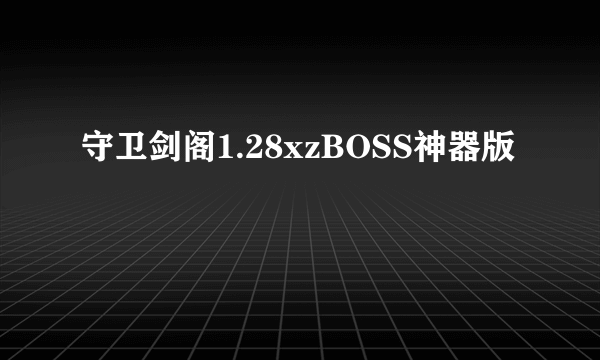 守卫剑阁1.28xzBOSS神器版